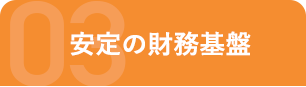 03
安定の財務基盤